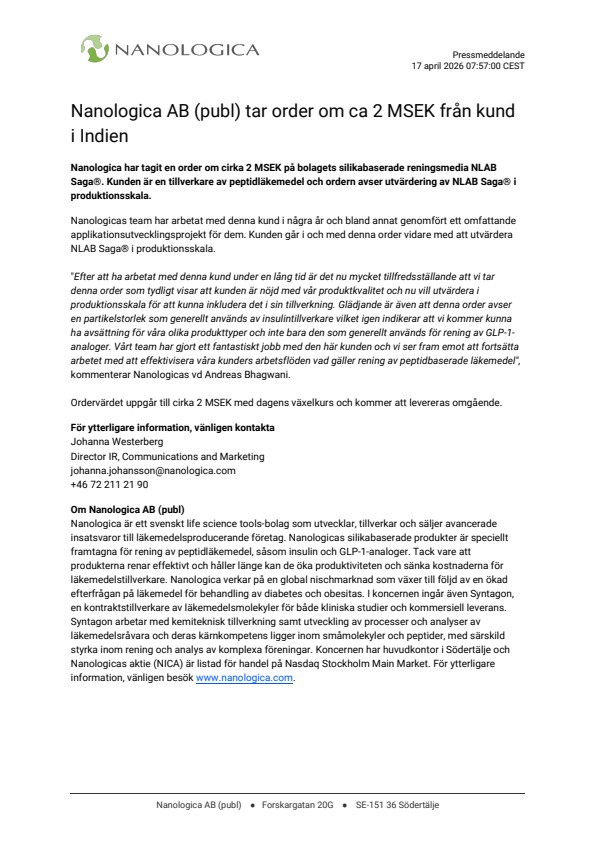 NANOLOGICA

Pressmeddelande
17 april 2026 07:57:00 CEST

Nanologica AB (publ) tar order om ca 2 MSEK från kund i Indien

Nanologica har tagit en order om cirka 2 MSEK på bolagets silikabaserade reningsmedia NLAB Saga®. Kunden är en tillverkare av peptidläkemedel och ordern avser utvärdering av NLAB Saga® i produktionsskala.

Nanologicas team har arbetat med denna kund i några år och bland annat genomfört ett omfattande applikationsutvecklingsprojekt för dem. Kunden går i och med denna order vidare med att utvärdera NLAB Saga® i produktionsskala.

"Efter att ha arbetat med denna kund under en lång tid är det nu mycket tillfredsställande att vi tar denna order som tydligt visar att kunden är nöjd med vår produktkvalitet och nu vill utvärdera i produktionsskala för att kunna inkludera det i sin tillverkning. Glädjande är även att denna order avser en partikelstorlek som generellt används av insulintillverkare vilket igen indikerar att vi kommer kunna ha avsättning för våra olika produkttyper och inte bara den som generellt används för rening av GLP-1-analoger. Vårt team har gjort ett fantastiskt jobb med den här kunden och vi ser fram emot att fortsätta arbetet med att effektivisera våra kunders arbetsflöden vad gäller rening av peptidbaserade läkemedel", kommenterar Nanologicas vd Andreas Bhagwani.

Ordervärdet uppgår till cirka 2 MSEK med dagens växelkurs och kommer att levereras omgående.

För ytterligare information, vänligen kontakta
Johanna Westerberg
Director IR, Communications and Marketing
johanna.johansson@nanologica.com
+46 72 211 21 90

Om Nanologica AB (publ)
Nanologica är ett svenskt life science tools-bolag som utvecklar, tillverkar och säljer avancerade insatsvaror till läkemedelsproducerande företag. Nanologicas silikabaserade produkter är speciellt framtagna för rening av peptidläkemedel, såsom insulin och GLP-1-analoger. Tack vare att produkterna renar effektivt och håller länge kan de öka produktiviteten och sänka kostnaderna för läkemedelstillverkare. Nanologica verkar på en global nischmarknad som växer till följd av en ökad efterfrågan på läkemedel för behandling av diabetes och obesitas. I koncernen ingår även Syntagon, en kontraktstillverkare av läkemedelsmolekyler för både kliniska studier och kommersiell leverans. Syntagon arbetar med kemiteknisk tillverkning samt utveckling av processer och analyser av läkemedelsråvara och deras kärnkompetens ligger inom småmolekyler och peptider, med särskild styrka inom rening och analys av komplexa föreningar. Koncernen har huvudkontor i Södertälje och Nanologicas aktie (NICA) är listad för handel på Nasdaq Stockholm Main Market. För ytterligare information, vänligen besök www.nanologica.com.

Nanologica AB (publ) • Forskargatan 20G • SE-151 36 Södertälje